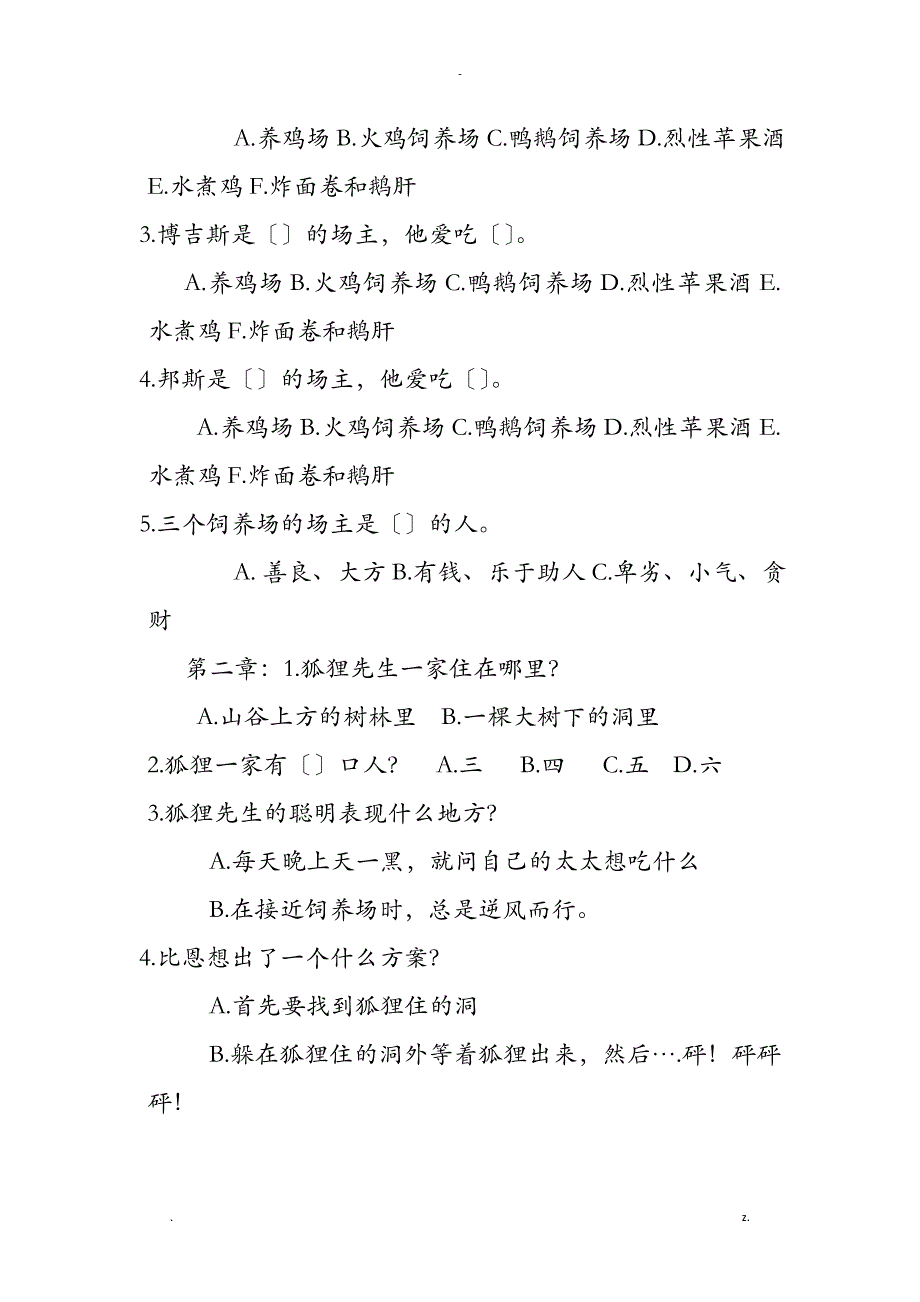 -

A.养鸡场 B.火鸡饲养场 C.鸭鹅饲养场 D.烈性苹果酒 E.水煮鸡 F.炸面卷和鹅肝

3.博吉斯是〔〕的场主，他爱吃〔〕。

A.养鸡场 B.火鸡饲养场 C.鸭鹅饲养场 D.烈性苹果酒 E.水煮鸡 F.炸面卷和鹅肝

4.邦斯是〔〕的场主，他爱吃〔〕。

A.养鸡场 B.火鸡饲养场 C.鸭鹅饲养场 D.烈性苹果酒 E.水煮鸡 F.炸面卷和鹅肝

5.三个饲养场的场主是〔〕的人。

A. 善良、大方 B.有钱、乐于助人 C.卑劣、小气、贪财

第二章：1.狐狸先生一家住在哪里?

A.山谷上方的树林里 B.一棵大树下的洞里

2.狐狸一家有〔〕口人? A.三 B.四 C.五 D.六

3.狐狸先生的聪明表现什么地方?

A.每天晚上天一黑，就问自己的太太想吃什么

B.在接近饲养场时，总是逆风而行。

4.比恩想出了一个什么方案?

A.首先要找到狐狸住的洞

B.躲在狐狸住的洞外等着狐狸出来，然后….砰！砰砰砰！

. z.